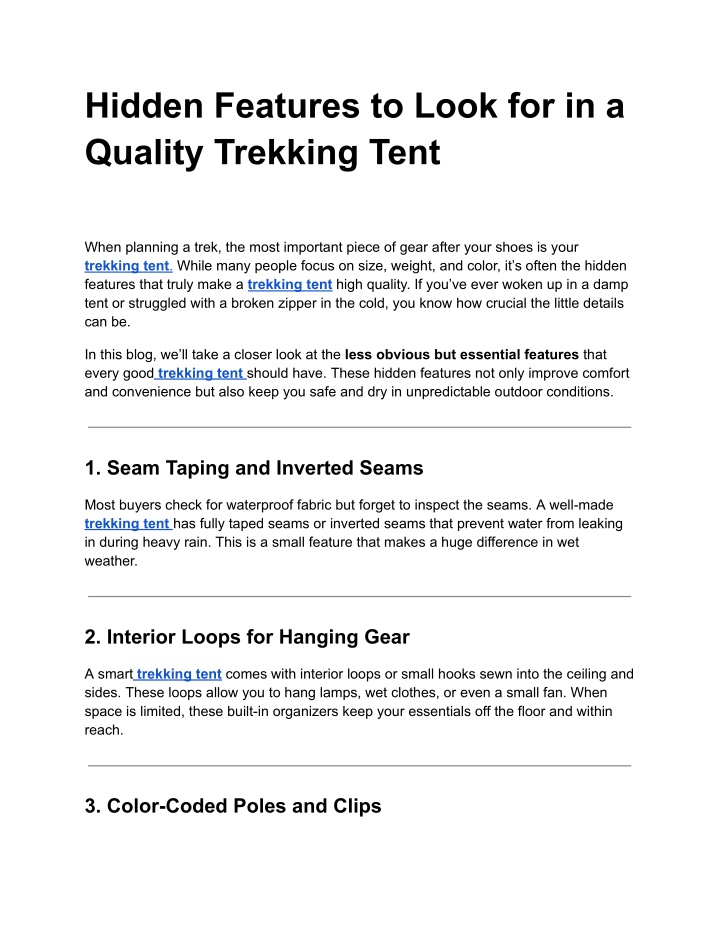 Hidden Features to Look for in a Quality Trekking Tent

When planning a trek, the most important piece of gear after your shoes is your trekking tent. While many people focus on size, weight, and color, it's often the hidden features that truly make a trekking tent high quality. If you've ever woken up in a damp tent or struggled with a broken zipper in the cold, you know how crucial the little details can be.

In this blog, we'll take a closer look at the less obvious but essential features that every good trekking tent should have. These hidden features not only improve comfort and convenience but also keep you safe and dry in unpredictable outdoor conditions.

1. Seam Taping and Inverted Seams

Most buyers check for waterproof fabric but forget to inspect the seams. A well-made trekking tent has fully taped seams or inverted seams that prevent water from leaking in during heavy rain. This is a small feature that makes a huge difference in wet weather.

2. Interior Loops for Hanging Gear

A smart trekking tent comes with interior loops or small hooks sewn into the ceiling and sides. These loops allow you to hang lamps, wet clothes, or even a small fan. When space is limited, these built-in organizers keep your essentials off the floor and within reach.

3. Color-Coded Poles and Clips